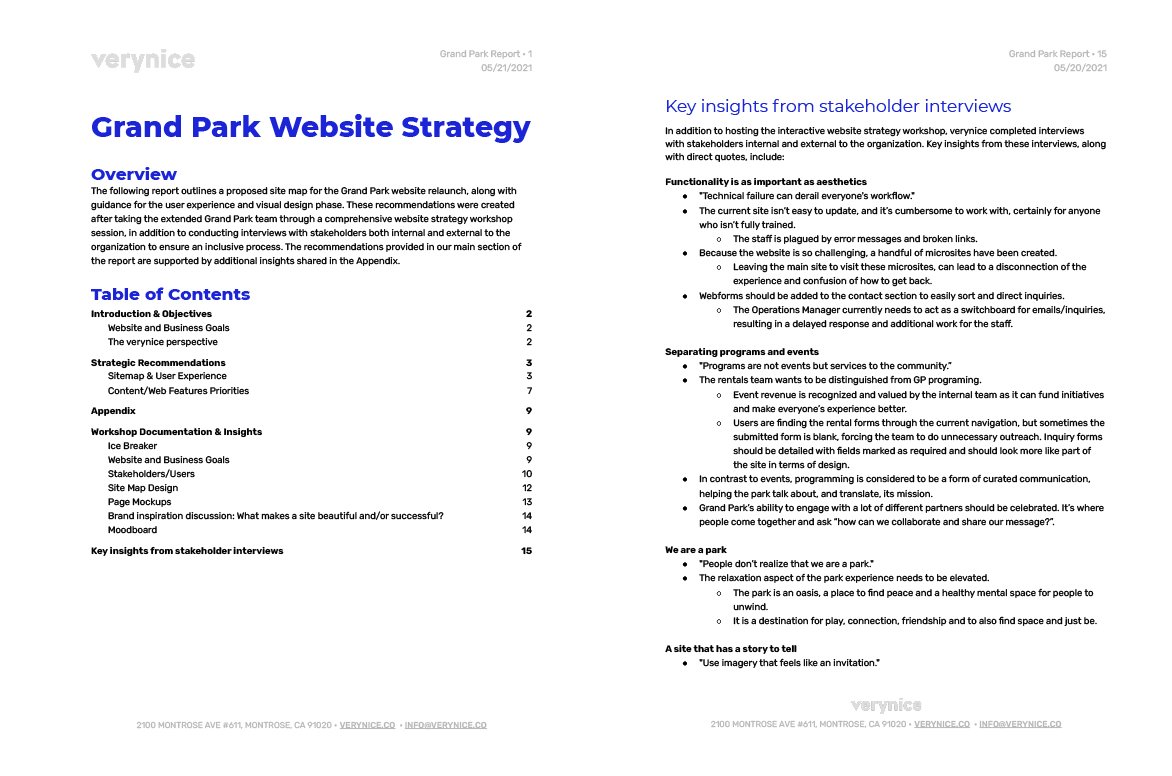 verynice

Grand Park Report • 1
05/21/2021

Grand Park Website Strategy

Overview

The following report outlines a proposed site map for the Grand Park website relaunch, along with guidance for the user experience and visual design phase. These recommendations were created after taking the extended Grand Park team through a comprehensive website strategy workshop session, in addition to conducting interviews with stakeholders both internal and external to the organization to ensure an inclusive process. The recommendations provided in our main section of the report are supported by additional insights shared in the Appendix.

Table of Contents

| | |
|---|---|
| Introduction & Objectives | 2 |
| Website and Business Goals | 2 |
| The verynice perspective | 2 |
| Strategic Recommendations | 3 |
| Sitemap & User Experience | 3 |
| Content/Web Features Priorities | 7 |
| Appendix | 9 |
| Workshop Documentation & Insights | 9 |
| Ice Breaker | 9 |
| Website and Business Goals | 9 |
| Stakeholders/Users | 10 |
| Site Map Design | 12 |
| Page Mockups | 13 |
| Brand inspiration discussion: What makes a site beautiful and/or successful? | 14 |
| Moodboard | 14 |
| Key insights from stakeholder interviews | 15 |

2100 MONTROSE AVE #611, MONTROSE, CA 91020 • VERYNICE.CO • INFO@VERYNICE.CO

Grand Park Report • 15
05/20/2021

Key insights from stakeholder interviews

In addition to hosting the interactive website strategy workshop, verynice completed interviews with stakeholders internal and external to the organization. Key insights from these interviews, along with direct quotes, include:

Functionality is as important as aesthetics
● "Technical failure can derail everyone's workflow."
● The current site isn't easy to update, and it's cumbersome to work with, certainly for anyone who isn't fully trained.
○ The staff is plagued by error messages and broken links.
● Because the website is so challenging, a handful of microsites have been created.
○ Leaving the main site to visit these microsites, can lead to a disconnection of the experience and confusion of how to get back.
● Webforms should be added to the contact section to easily sort and direct inquiries.
○ The Operations Manager currently needs to act as a switchboard for emails/inquiries, resulting in a delayed response and additional work for the staff.

Separating programs and events
● "Programs are not events but services to the community."
● The rentals team wants to be distinguished from GP programing.
○ Event revenue is recognized and valued by the internal team as it can fund initiatives and make everyone's experience better.
○ Users are finding the rental forms through the current navigation, but sometimes the submitted form is blank, forcing the team to do unnecessary outreach. Inquiry forms should be detailed with fields marked as required and should look more like part of the site in terms of design.
● In contrast to events, programming is considered to be a form of curated communication, helping the park talk about, and translate, its mission.
● Grand Park's ability to engage with a lot of different partners should be celebrated. It's where people come together and ask "how can we collaborate and share our message?".

We are a park
● "People don't realize that we are a park."
● The relaxation aspect of the park experience needs to be elevated.
○ The park is an oasis, a place to find peace and a healthy mental space for people to unwind.
○ It is a destination for play, connection, friendship and to also find space and just be.

A site that has a story to tell
● "Use imagery that feels like an invitation."

verynice

2100 MONTROSE AVE #611, MONTROSE, CA 91020 • VERYNICE.CO • INFO@VERYNICE.CO